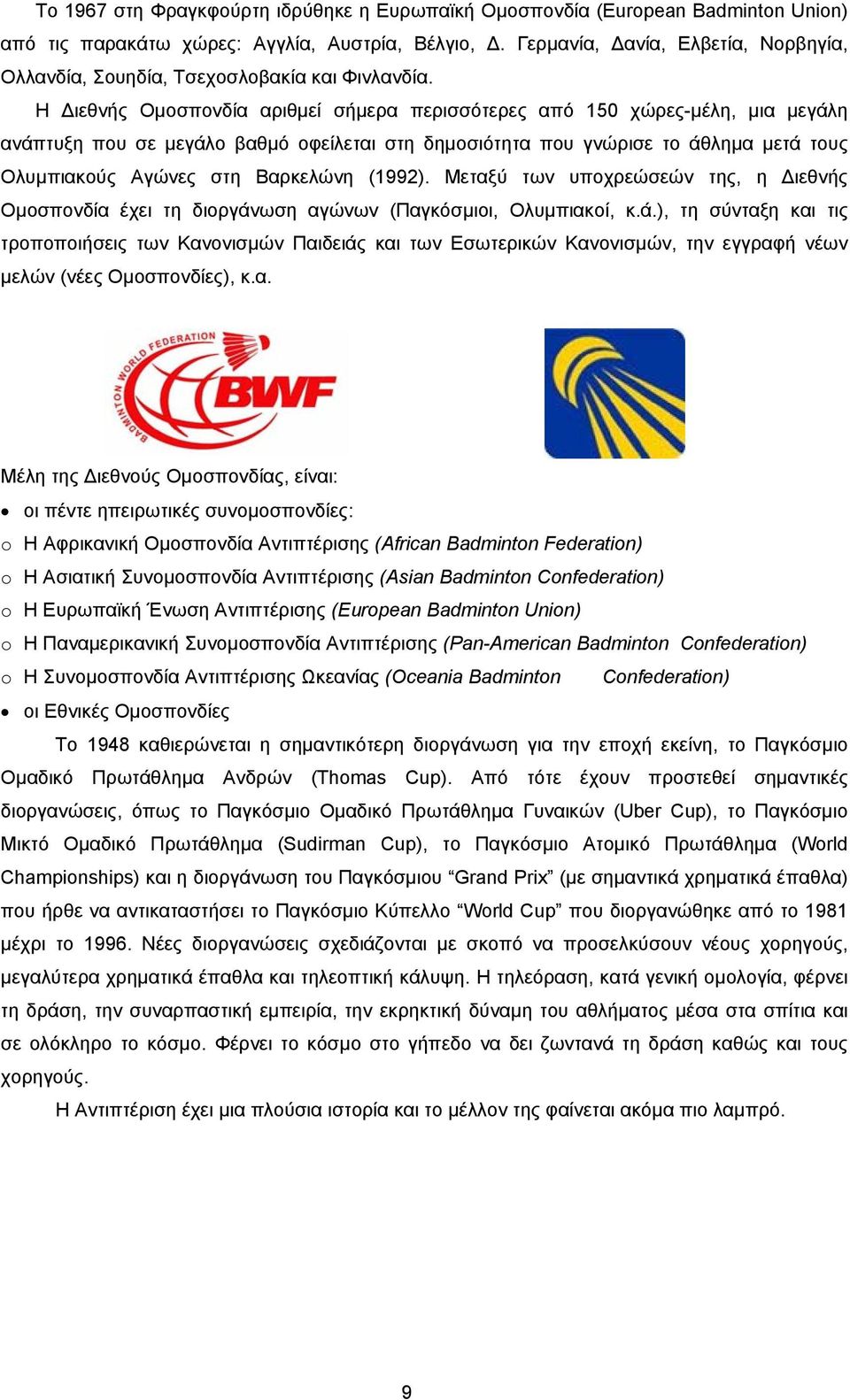 Το 1967 στη Φραγκφούρτη ιδρύθηκε η Ευρωπαϊκή Ομοσπονδία (European Badminton Union) από τις παρακάτω χώρες: Αγγλία, Αυστρία, Βέλγιο, Δ. Γερμανία, Δανία, Ελβετία, Νορβηγία, Ολλανδία, Σουηδία, Τσεχοσλοβακία και Φινλανδία.

Η Διεθνής Ομοσπονδία αριθμεί σήμερα περισσότερες από 150 χώρες-μέλη, μια μεγάλη ανάπτυξη που σε μεγάλο βαθμό οφείλεται στη δημοσιότητα που γνώρισε το άθλημα μετά τους Ολυμπιακούς Αγώνες στη Βαρκελώνη (1992). Μεταξύ των υποχρεώσεών της, η Διεθνής Ομοσπονδία έχει τη διοργάνωση αγώνων (Παγκόσμιοι, Ολυμπιακοί, κ.ά.), τη σύνταξη και τις τροποποιήσεις των Κανονισμών Παιδειάς και των Εσωτερικών Κανονισμών, την εγγραφή νέων μελών (νέες Ομοσπονδίες), κ.α.

BADMINTON WORLD FEDERATION BWF

Μέλη της Διεθνούς Ομοσπονδίας, είναι:

• οι πέντε ηπειρωτικές συνομοσπονδίες:
o Η Αφρικανική Ομοσπονδία Αντιπτέρισης (African Badminton Federation)
o Η Ασιατική Συνομοσπονδία Αντιπτέρισης (Asian Badminton Confederation)
o Η Ευρωπαϊκή Ένωση Αντιπτέρισης (European Badminton Union)
o Η Παναμερικανική Συνομοσπονδία Αντιπτέρισης (Pan-American Badminton Confederation)
o Η Συνομοσπονδία Αντιπτέρισης Ωκεανίας (Oceania Badminton Confederation)
• οι Εθνικές Ομοσπονδίες

Το 1948 καθιερώνεται η σημαντικότερη διοργάνωση για την εποχή εκείνη, το Παγκόσμιο Ομαδικό Πρωτάθλημα Ανδρών (Thomas Cup). Από τότε έχουν προστεθεί σημαντικές διοργανώσεις, όπως το Παγκόσμιο Ομαδικό Πρωτάθλημα Γυναικών (Uber Cup), το Παγκόσμιο Μικτό Ομαδικό Πρωτάθλημα (Sudirman Cup), το Παγκόσμιο Ατομικό Πρωτάθλημα (World Championships) και η διοργάνωση του Παγκόσμιου “Grand Prix” (με σημαντικά χρηματικά έπαθλα) που ήρθε να αντικαταστήσει το Παγκόσμιο Κύπελλο “World Cup” που διοργανώθηκε από το 1981 μέχρι το 1996. Νέες διοργανώσεις σχεδιάζονται με σκοπό να προσελκύσουν νέους χορηγούς, μεγαλύτερα χρηματικά έπαθλα και τηλεοπτική κάλυψη. Η τηλεόραση, κατά γενική ομολογία, φέρνει τη δράση, την συναρπαστική εμπειρία, την εκρηκτική δύναμη του αθλήματος μέσα στα σπίτια και σε ολόκληρο το κόσμο. Φέρνει το κόσμο στο γήπεδο να δει ζωντανά τη δράση καθώς και τους χορηγούς.

Η Αντιπτέριση έχει μια πλούσια ιστορία και το μέλλον της φαίνεται ακόμα πιο λαμπρό.

9